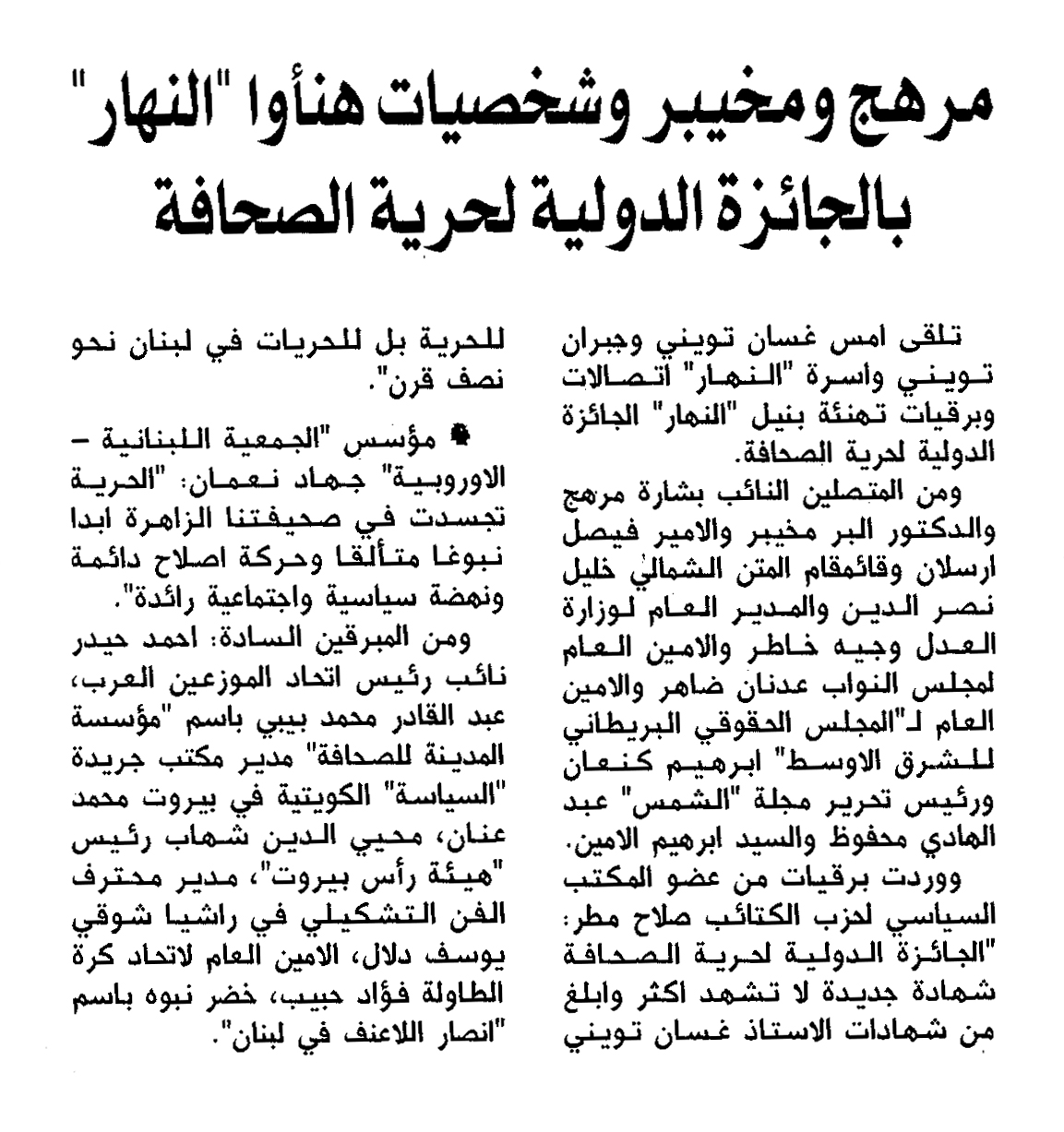 مرهج ومخيبر وشخصيات هنأوا "النهار" بالجائزة الدولية لحرية الصحافة

تلقى امس غسان تويني وجبران تويني واسرة "النهار" اتصالات وبرقيات تهنئة بنيل "النهار" الجائزة الدولية لحرية الصحافة.

ومن المتصلين النائب بشارة مرهج والدكتور البر مخيبر والامير فيصل ارسلان وقائمقام المتن الشمالي خليل نصر الدين والمدير العام لوزارة العدل وجيه خاطر والامين العام لمجلس النواب عدنان ضاهر والامين العام لـ"المجلس الحقوقي البريطاني للشرق الاوسط" ابرهيم كنعان ورئيس تحرير مجلة "الشمس" عبد الهادي محفوظ والسيد ابرهيم الامين.

ووردت برقيات من عضو المكتب السياسي لحزب الكتائب صلاح مطر: "الجائزة الدولية لحرية الصحافة شهادة جديدة لا تشهد اكثر وابلغ من شهادات الاستاذ غسان تويني للحرية بل للحريات في لبنان نحو نصف قرن".

● مؤسس "الجمعية اللبنانية – الاوروبية" جهاد نعمان: "الحرية تجسدت في صحيفتنا الزاهرة ابدا نبوغا متألقا وحركة اصلاح دائمة ونهضة سياسية واجتماعية رائدة".

ومن المبرقين السادة: احمد حيدر نائب رئيس اتحاد الموزعين العرب، عبد القادر محمد بيبي باسم "مؤسسة المدينة للصحافة" مدير مكتب جريدة "السياسة" الكويتية في بيروت محمد عنان، محيي الدين شهاب رئيس "هيئة رأس بيروت"، مدير محترف الفن التشكيلي في راشيا شوقي يوسف دلال، الامين العام لاتحاد كرة الطاولة فؤاد حبيب، خضر نبوه باسم "انصار اللاعنف في لبنان".